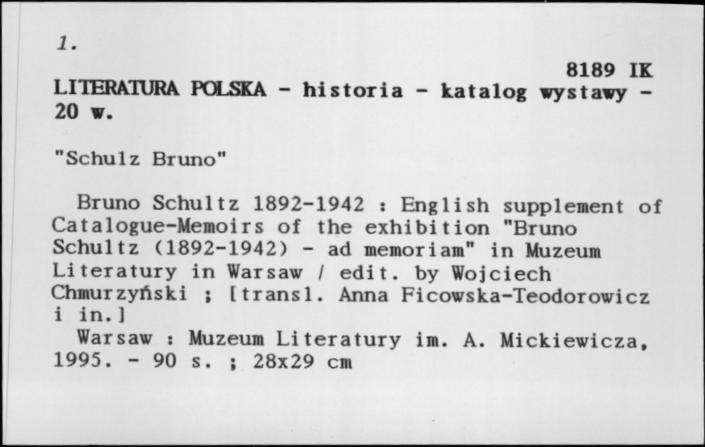 1.

8189 IK

LITERATURA POLSKA - historia - katalog wystawy - 20 w.

"Schulz Bruno"

Bruno Schultz 1892-1942 : English supplement of Catalogue-Memoirs of the exhibition "Bruno Schultz (1892-1942) - ad memoriam" in Muzeum Literatury in Warsaw / edit. by Wojciech Chmurzyński ; [transl. Anna Ficowska-Teodorowicz i in.]

Warsaw : Muzeum Literatury im. A. Mickiewicza, 1995. - 90 s. ; 28x29 cm